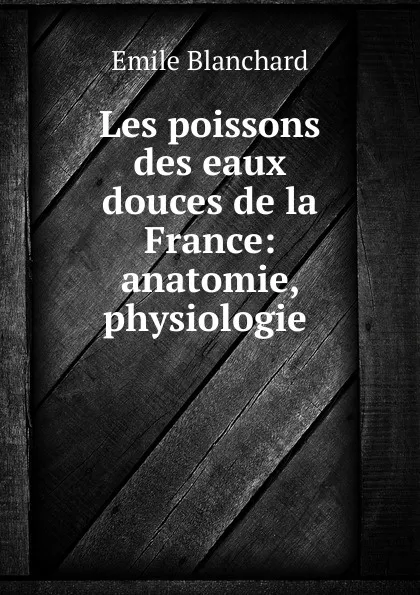 Emile Blanchard

Les poissons des eaux douces de la France: anatomie, physiologie